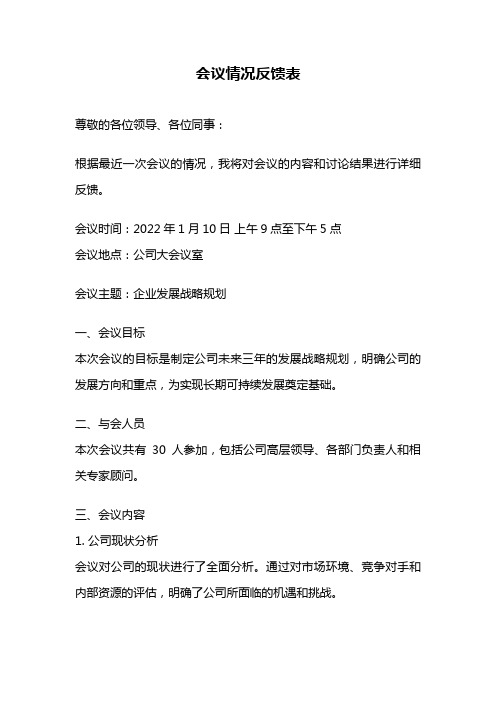 会议情况反馈表

尊敬的各位领导、各位同事：

根据最近一次会议的情况，我将对会议的内容和讨论结果进行详细反馈。

会议时间：2022 年 1 月 10 日 上午 9 点至下午 5 点
会议地点：公司大会议室

会议主题：企业发展战略规划

一、会议目标
本次会议的目标是制定公司未来三年的发展战略规划，明确公司的发展方向和重点，为实现长期可持续发展奠定基础。

二、与会人员
本次会议共有 30 人参加，包括公司高层领导、各部门负责人和相关专家顾问。

三、会议内容
1. 公司现状分析
会议对公司的现状进行了全面分析。通过对市场环境、竞争对手和内部资源的评估，明确了公司所面临的机遇和挑战。